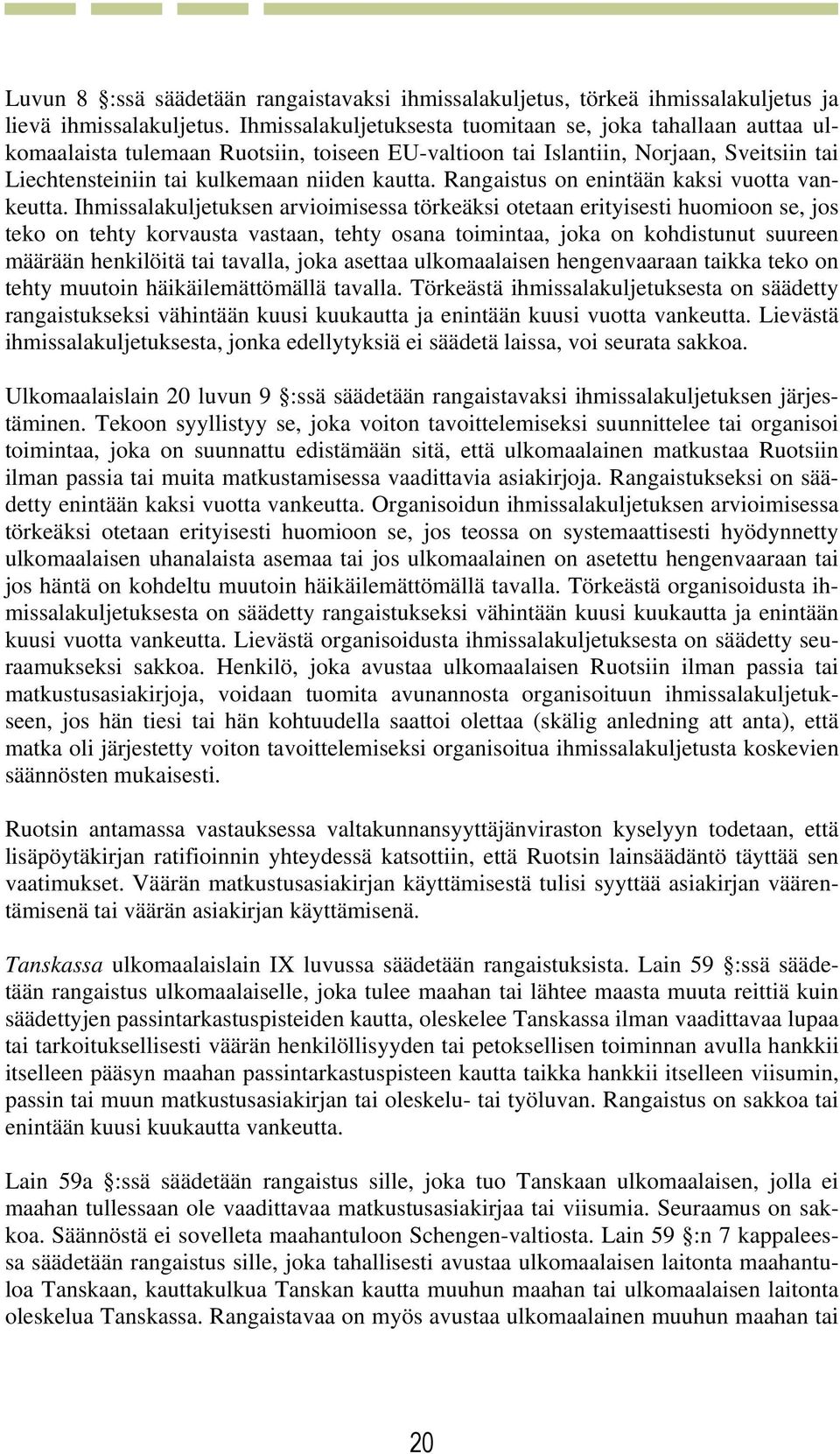 Luvun 8 §:ssä säädetään rangaistavaksi ihmissalakuljetus, törkeä ihmissalakuljetus ja lievä ihmissalakuljetus. Ihmissalakuljetuksesta tuomitaan se, joka tahallaan auttaa ulkomaalaista tulemaan Ruotsiin, toiseen EU-valtioon tai Islantiin, Norjaan, Sveitsiin tai Liechtensteiniin tai kulkemaan niiden kautta. Rangaistus on enintään kaksi vuotta vankeutta. Ihmissalakuljetuksen arvioimisessa törkeäksi otetaan erityisesti huomioon se, jos teko on tehty korvausta vastaan, tehty osana toimintaa, joka on kohdistunut suureen määrään henkilöitä tai tavalla, joka asettaa ulkomaalaisen hengenvaaraan taikka teko on tehty muutoin häikäilemättömällä tavalla. Törkeästä ihmissalakuljetuksesta on säädetty rangaistukseksi vähintään kuusi kuukautta ja enintään kuusi vuotta vankeutta. Lievästä ihmissalakuljetuksesta, jonka edellytyksiä ei säädetä laissa, voi seurata sakkoa.

Ulkomaalaislain 20 luvun 9 §:ssä säädetään rangaistavaksi ihmissalakuljetuksen järjestäminen. Tekoon syyllistyy se, joka voiton tavoittelemiseksi suunnittelee tai organisoi toimintaa, joka on suunnattu edistämään sitä, että ulkomaalainen matkustaa Ruotsiin ilman passia tai muita matkustamisessa vaadittavia asiakirjoja. Rangaistukseksi on säädetty enintään kaksi vuotta vankeutta. Organisoidun ihmissalakuljetuksen arvioimisessa törkeäksi otetaan erityisesti huomioon se, jos teossa on systemaattisesti hyödynnetty ulkomaalaisen uhanalaista asemaa tai jos ulkomaalainen on asetettu hengenvaaraan tai jos häntä on kohdeltu muutoin häikäilemättömällä tavalla. Törkeästä organisoidusta ihmissalakuljetuksesta on säädetty rangaistukseksi vähintään kuusi kuukautta ja enintään kuusi vuotta vankeutta. Lievästä organisoidusta ihmissalakuljetuksesta on säädetty seuraamukseksi sakkoa. Henkilö, joka avustaa ulkomaalaisen Ruotsiin ilman passia tai matkustusasiakirjoja, voidaan tuomita avunannosta organisoituun ihmissalakuljetukseen, jos hän tiesi tai hän kohtuudella saattoi olettaa (skälig anledning att anta), että matka oli järjestetty voiton tavoittelemiseksi organisoitua ihmissalakuljetusta koskevien säännösten mukaisesti.

Ruotsin antamassa vastauksessa valtakunnansyyttäjänviraston kyselyyn todetaan, että lisäpöytäkirjan ratifioinnin yhteydessä katsottiin, että Ruotsin lainsäädäntö täyttää sen vaatimukset. Väärän matkustusasiakirjan käyttämisestä tulisi syyttää asiakirjan väärentämisenä tai väärän asiakirjan käyttämisenä.

Tanskassa ulkomaalaislain IX luvussa säädetään rangaistuksista. Lain 59 §:ssä säädetään rangaistus ulkomaalaiselle, joka tulee maahan tai lähtee maasta muuta reittiä kuin säädettyjen passintarkastuspisteiden kautta, oleskelee Tanskassa ilman vaadittavaa lupaa tai tarkoituksellisesti väärän henkilöllisyyden tai petoksellisen toiminnan avulla hankkii itselleen pääsyn maahan passintarkastuspisteen kautta taikka hankkii itselleen viisumin, passin tai muun matkustusasiakirjan tai oleskelu- tai työluvan. Rangaistus on sakkoa tai enintään kuusi kuukautta vankeutta.

Lain 59a §:ssä säädetään rangaistus sille, joka tuo Tanskaan ulkomaalaisen, jolla ei maahan tullessaan ole vaadittavaa matkustusasiakirjaa tai viisumia. Seuraamus on sakkoa. Säännöstä ei sovelleta maahantuloon Schengen-valtiosta. Lain 59 §:n 7 kappaleessa säädetään rangaistus sille, joka tahallisesti avustaa ulkomaalaisen laitonta maahantuloa Tanskaan, kauttakulkua Tanskan kautta muuhun maahan tai ulkomaalaisen laitonta oleskelua Tanskassa. Rangaistavaa on myös avustaa ulkomaalainen muuhun maahan tai

20